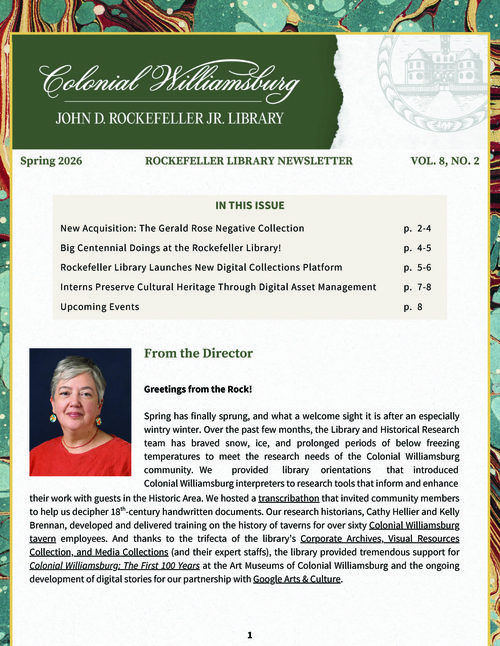 Colonial Williamsburg

JOHN D. ROCKEFELLER JR. LIBRARY

Spring 2026

ROCKEFELLER LIBRARY NEWSLETTER

VOL. 8, NO. 2

IN THIS ISSUE

| | |
|---|---|
| New Acquisition: The Gerald Rose Negative Collection | p. 2-4 |
| Big Centennial Doings at the Rockefeller Library! | p. 4-5 |
| Rockefeller Library Launches New Digital Collections Platform | p. 5-6 |
| Interns Preserve Cultural Heritage Through Digital Asset Management | p. 7-8 |
| Upcoming Events | p. 8 |

From the Director

Greetings from the Rock!

Spring has finally sprung, and what a welcome sight it is after an especially wintry winter. Over the past few months, the Library and Historical Research team has braved snow, ice, and prolonged periods of below freezing temperatures to meet the research needs of the Colonial Williamsburg community. We provided library orientations that introduced Colonial Williamsburg interpreters to research tools that inform and enhance their work with guests in the Historic Area. We hosted a transcribathon that invited community members to help us decipher 18$^{th}$-century handwritten documents. Our research historians, Cathy Hellier and Kelly Brennan, developed and delivered training on the history of taverns for over sixty Colonial Williamsburg tavern employees. And thanks to the trifecta of the library's Corporate Archives, Visual Resources Collection, and Media Collections (and their expert staffs), the library provided tremendous support for Colonial Williamsburg: The First 100 Years at the Art Museums of Colonial Williamsburg and the ongoing development of digital stories for our partnership with Google Arts & Culture.

1